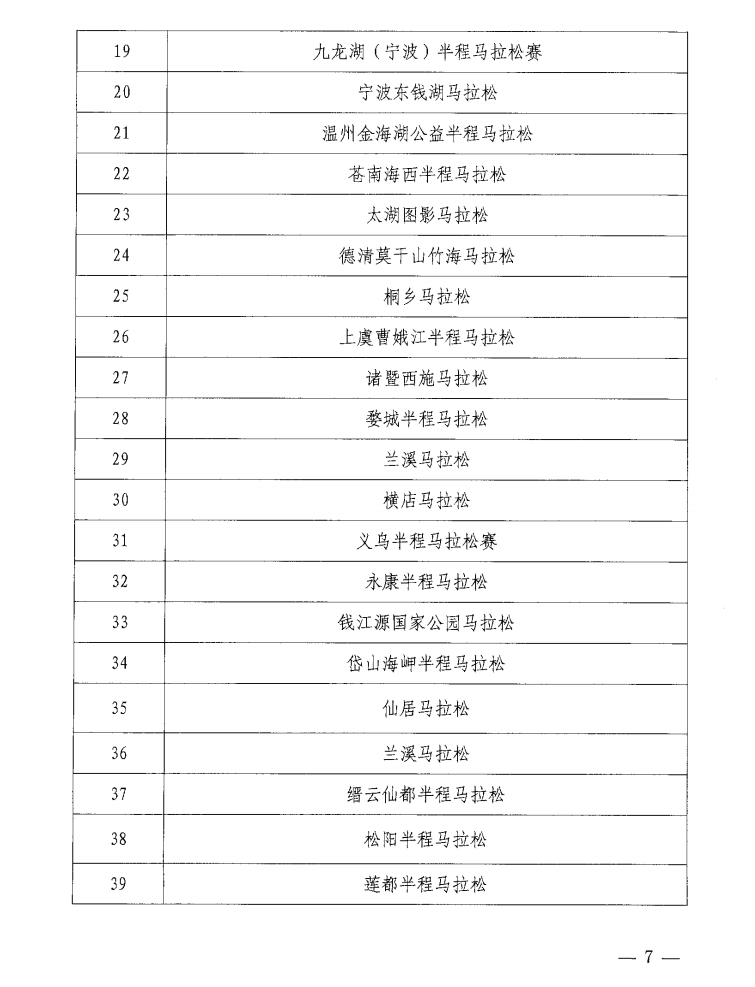 | 19 | 九龙湖（宁波）半程马拉松赛 |
|---|---|
| 20 | 宁波东钱湖马拉松 |
| 21 | 温州金海湖公益半程马拉松 |
| 22 | 苍南海西半程马拉松 |
| 23 | 太湖图影马拉松 |
| 24 | 德清莫干山竹海马拉松 |
| 25 | 桐乡马拉松 |
| 26 | 上虞曹娥江半程马拉松 |
| 27 | 诸暨西施马拉松 |
| 28 | 婺城半程马拉松 |
| 29 | 兰溪马拉松 |
| 30 | 横店马拉松 |
| 31 | 义乌半程马拉松赛 |
| 32 | 永康半程马拉松 |
| 33 | 钱江源国家公园马拉松 |
| 34 | 岱山海岬半程马拉松 |
| 35 | 仙居马拉松 |
| 36 | 兰溪马拉松 |
| 37 | 缙云仙都半程马拉松 |
| 38 | 松阳半程马拉松 |
| 39 | 莲都半程马拉松 |

— 7 —